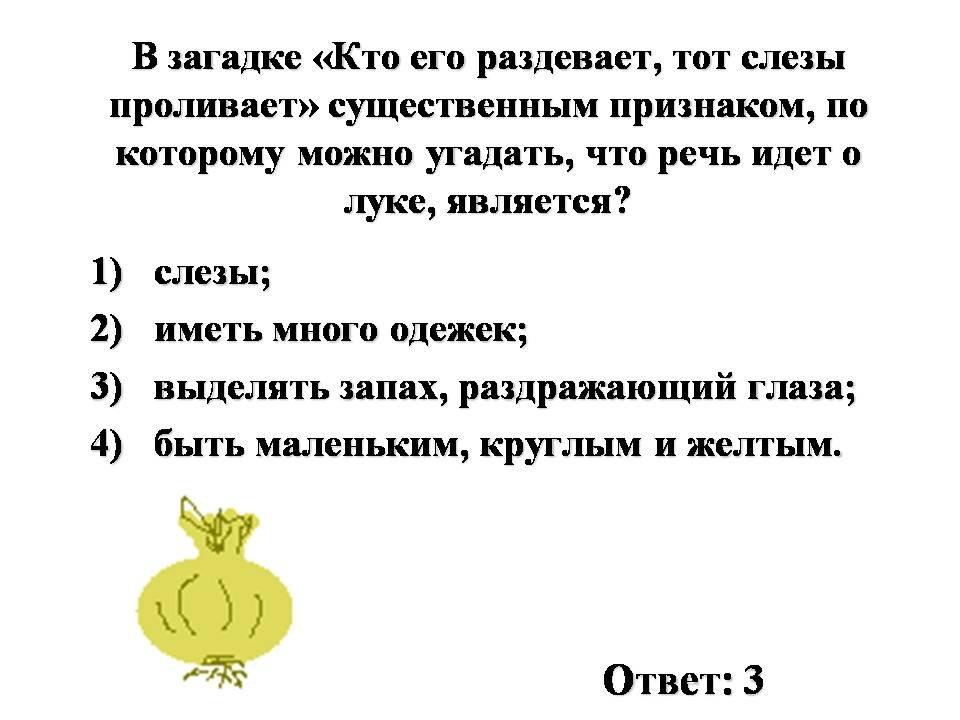 В загадке «Кто его раздевает, тот слезы проливает» существенным признаком, по которому можно угадать, что речь идет о луке, является?

1) слезы;
2) иметь много одежек;
3) выделять запах, раздражающий глаза;
4) быть маленьким, круглым и желтым.

Ответ: 3